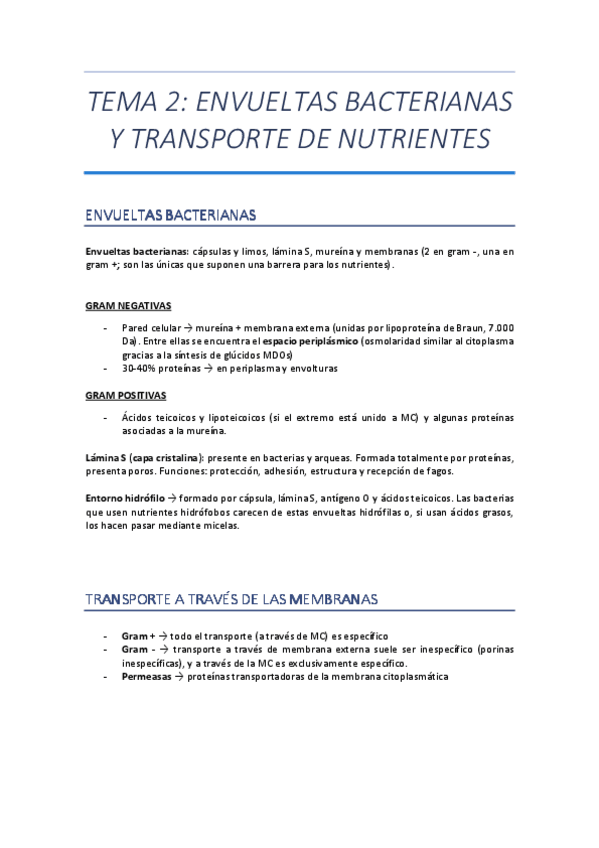 TEMA 2: ENVUELTAS BACTERIANAS Y TRANSPORTE DE NUTRIENTES

ENVUELTAS BACTERIANAS

Envueltas bacterianas: cápsulas y limos, lámina S, mureína y membranas (2 en gram -, una en gram +; son las únicas que suponen una barrera para los nutrientes).

GRAM NEGATIVAS

- Pared celular → mureína + membrana externa (unidas por lipoproteína de Braun, 7.000 Da). Entre ellas se encuentra el espacio periplásmico (osmolaridad similar al citoplasma gracias a la síntesis de glúcidos MDOs)
- 30-40% proteínas → en periplasma y envolturas

GRAM POSITIVAS

- Ácidos teicoicos y lipoteicoicos (si el extremo está unido a MC) y algunas proteínas asociadas a la mureína.

Lámina S (capa cristalina): presente en bacterias y arqueas. Formada totalmente por proteínas, presenta poros. Funciones: protección, adhesión, estructura y recepción de fagos.

Entorno hidrófilo → formado por cápsula, lámina S, antígeno O y ácidos teicoicos. Las bacterias que usen nutrientes hidrófobos carecen de estas envueltas hidrófilas o, si usan ácidos grasos, los hacen pasar mediante micelas.

TRANSPORTE A TRAVÉS DE LAS MEMBRANAS

- Gram + → todo el transporte (a través de MC) es específico
- Gram - → transporte a través de membrana externa suele ser inespecífico (porinas inespecíficas), y a través de la MC es exclusivamente específico.
- Permeasas → proteínas transportadoras de la membrana citoplasmática